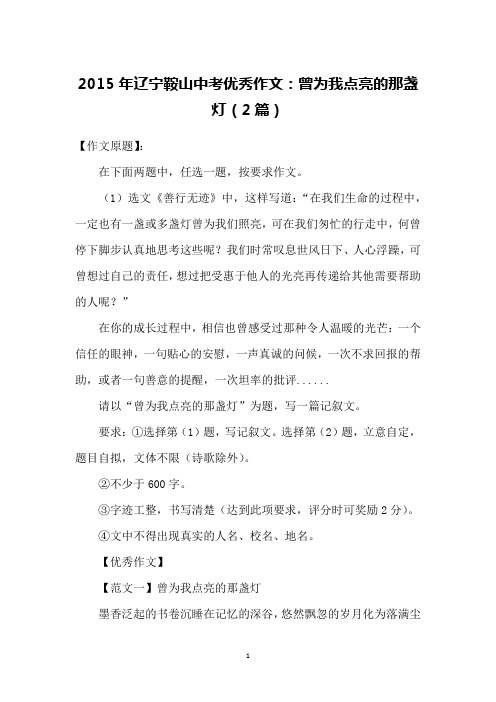 2015 年辽宁鞍山中考优秀作文：曾为我点亮的那盏灯（2 篇）

【作文原题】:

在下面两题中，任选一题，按要求作文。

（1）选文《善行无迹》中，这样写道：“在我们生命的过程中，一定也有一盏或多盏灯曾为我们照亮，可在我们匆忙的行走中，何曾停下脚步认真地思考这些呢？我们时常叹息世风日下、人心浮躁，可曾想过自己的责任，想过把受惠于他人的光亮再传递给其他需要帮助的人呢？”

在你的成长过程中，相信也曾感受过那种令人温暖的光芒：一个信任的眼神，一句贴心的安慰，一声真诚的问候，一次不求回报的帮助，或者一句善意的提醒，一次坦率的批评......

请以“曾为我点亮的那盏灯”为题，写一篇记叙文。

要求：①选择第（1）题，写记叙文。选择第（2）题，立意自定，题目自拟，文体不限（诗歌除外）。

②不少于 600 字。

③字迹工整，书写清楚（达到此项要求，评分时可奖励 2 分）。

④文中不得出现真实的人名、校名、地名。

【优秀作文】

【范文一】曾为我点亮的那盏灯

墨香泛起的书卷沉睡在记忆的深谷，悠然飘忽的岁月化为落满尘

1